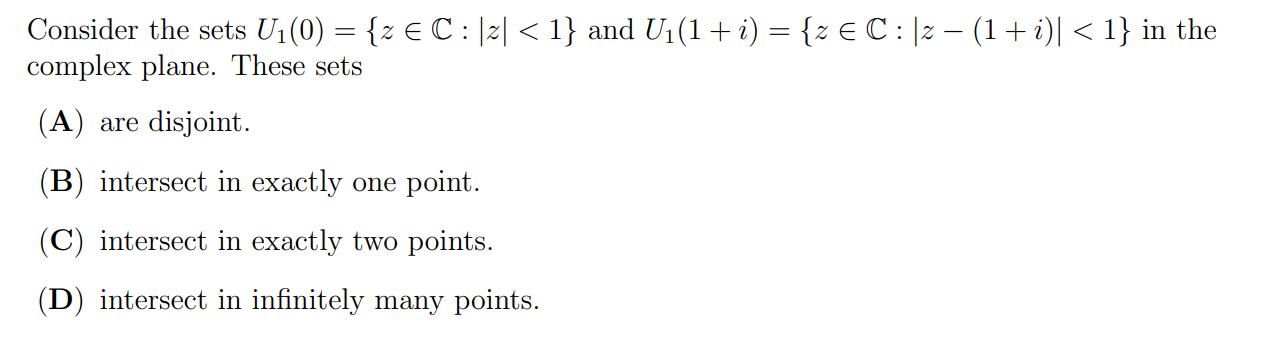 Consider the sets $U_1(0) = \{z \in \mathbb{C} : |z| < 1\}$ and $U_1(1+i) = \{z \in \mathbb{C} : |z - (1+i)| < 1\}$ in the complex plane. These sets

(A) are disjoint.

(B) intersect in exactly one point.

(C) intersect in exactly two points.

(D) intersect in infinitely many points.